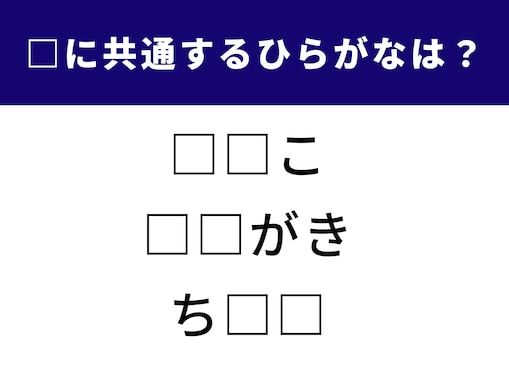 □に共通するひらがなは？

□□こ
□□がき
ち□□